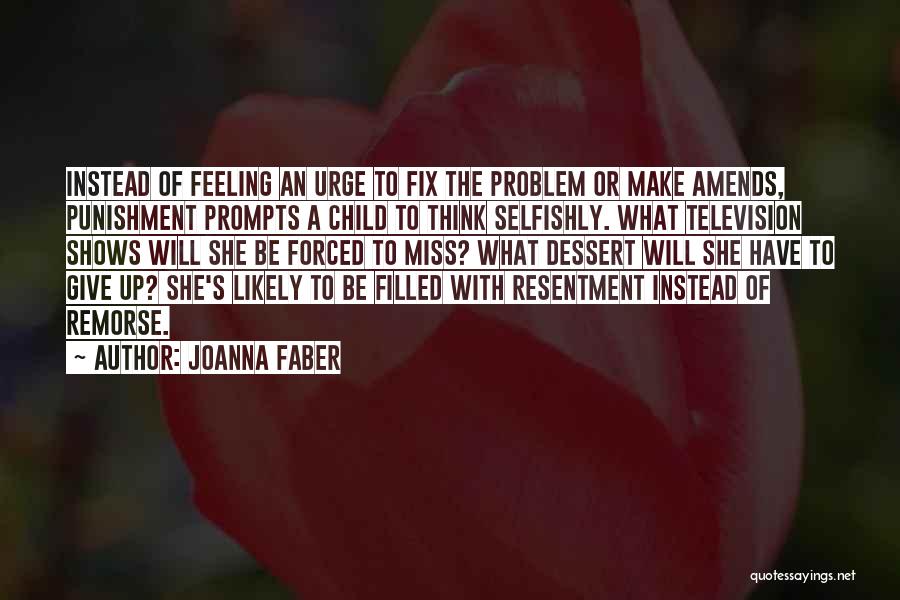 INSTEAD OF FEELING AN URGE TO FIX THE PROBLEM OR MAKE AMENDS, PUNISHMENT PROMPTS A CHILD TO THINK SELFISHLY. WHAT TELEVISION SHOWS WILL SHE BE FORCED TO MISS? WHAT DESSERT WILL SHE HAVE TO GIVE UP? SHE'S LIKELY TO BE FILLED WITH RESENTMENT INSTEAD OF REMORSE.

~ AUTHOR: JOANNA FABER

quotessayings.net